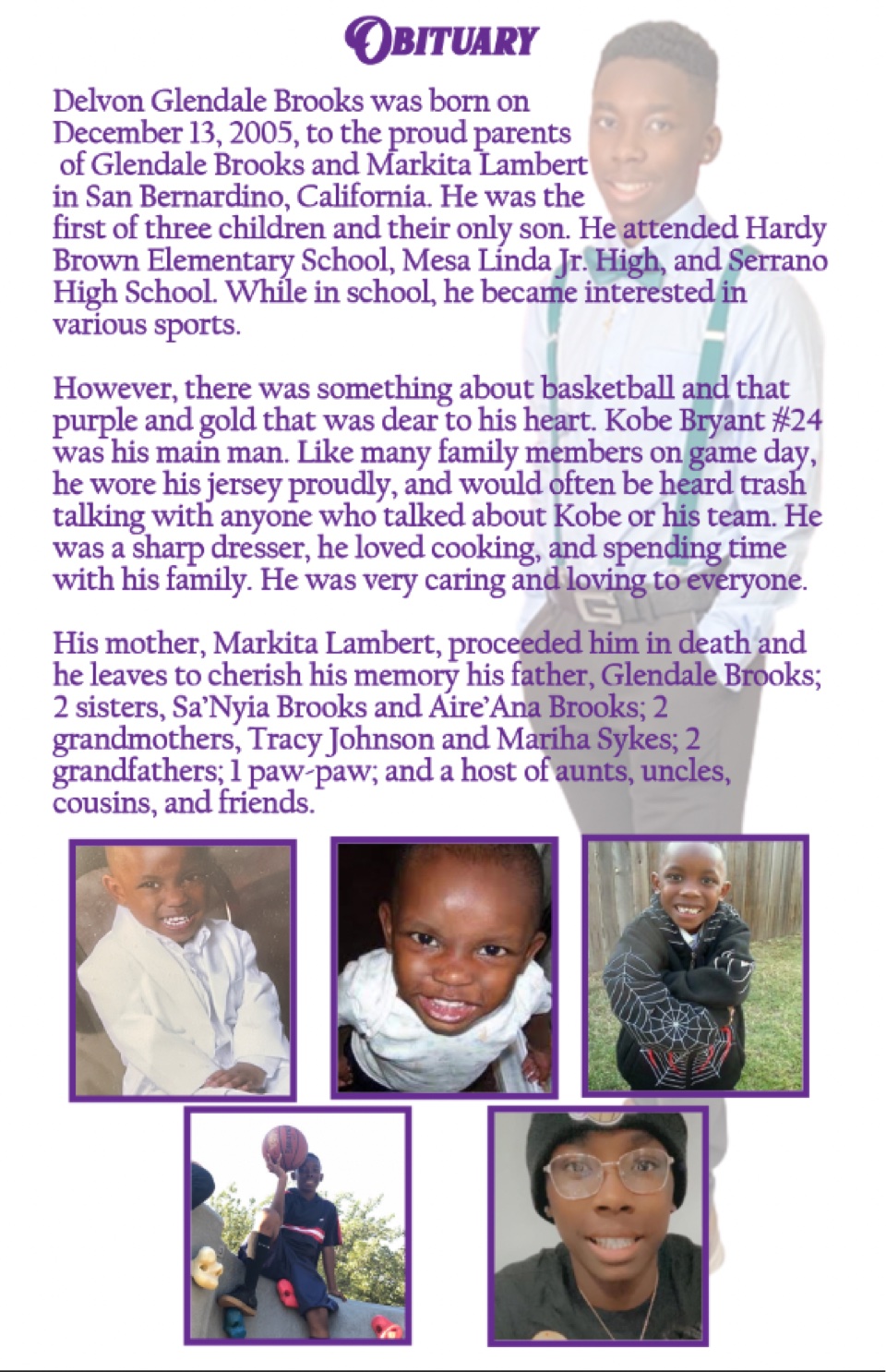 OBITUARY

Delvon Glendale Brooks was born on December 13, 2005, to the proud parents of Glendale Brooks and Markita Lambert in San Bernardino, California. He was the first of three children and their only son. He attended Hardy Brown Elementary School, Mesa Linda Jr. High, and Serrano High School. While in school, he became interested in various sports.

However, there was something about basketball and that purple and gold that was dear to his heart. Kobe Bryant #24 was his main man. Like many family members on game day, he wore his jersey proudly, and would often be heard trash talking with anyone who talked about Kobe or his team. He was a sharp dresser, he loved cooking, and spending time with his family. He was very caring and loving to everyone.

His mother, Markita Lambert, proceeded him in death and he leaves to cherish his memory his father, Glendale Brooks; 2 sisters, Sa'Nyia Brooks and Aire'Ana Brooks; 2 grandmothers, Tracy Johnson and Mariha Sykes; 2 grandfathers; 1 paw-paw; and a host of aunts, uncles, cousins, and friends.